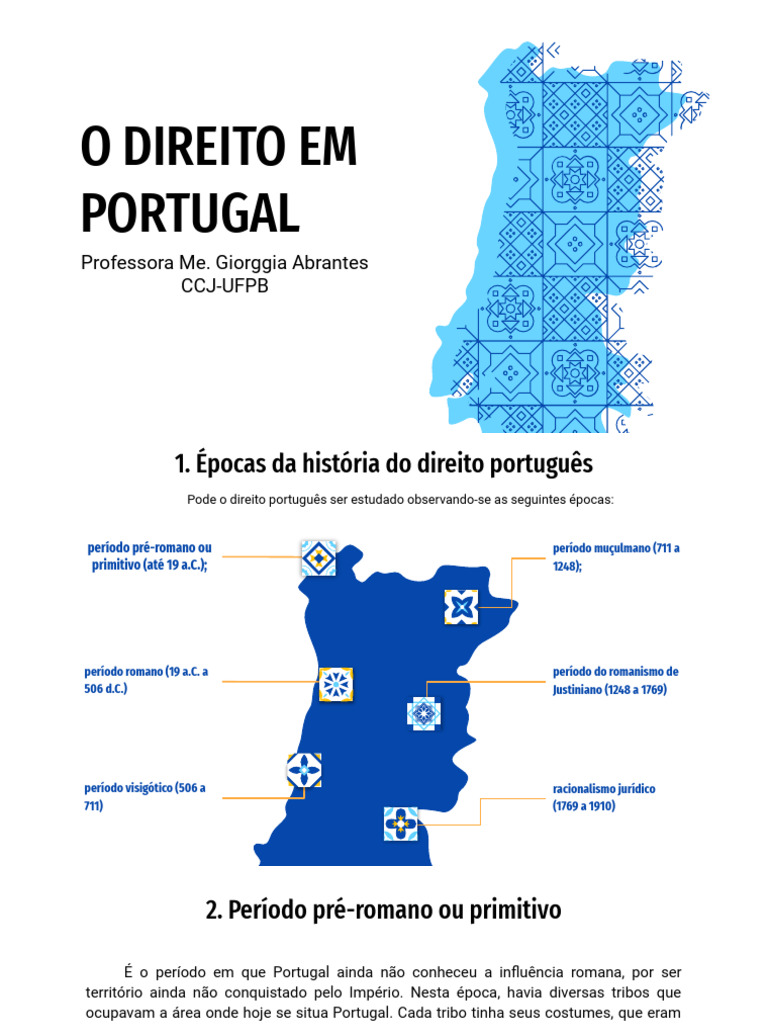 O DIREITO EM PORTUGAL

Professora Me. Giorggia Abrantes
CCJ-UFPB

1. Épocas da história do direito português

Pode o direito português ser estudado observando-se as seguintes épocas:

período pré-romano ou primitivo (até 19 a.C.);

período romano (19 a.C. a 506 d.C.)

período visigótico (506 a 711)

período muçulmano (711 a 1248);

período do romanismo de Justiniano (1248 a 1769)

racionalismo jurídico (1769 a 1910)

2. Período pré-romano ou primitivo

É o período em que Portugal ainda não conheceu a influência romana, por ser território ainda não conquistado pelo Império. Nesta época, havia diversas tribos que ocupavam a área onde hoje se situa Portugal. Cada tribo tinha seus costumes, que eram